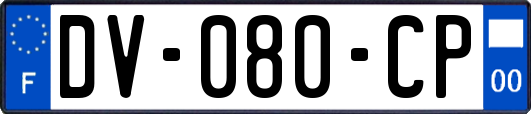 F
DV-080-CP
00